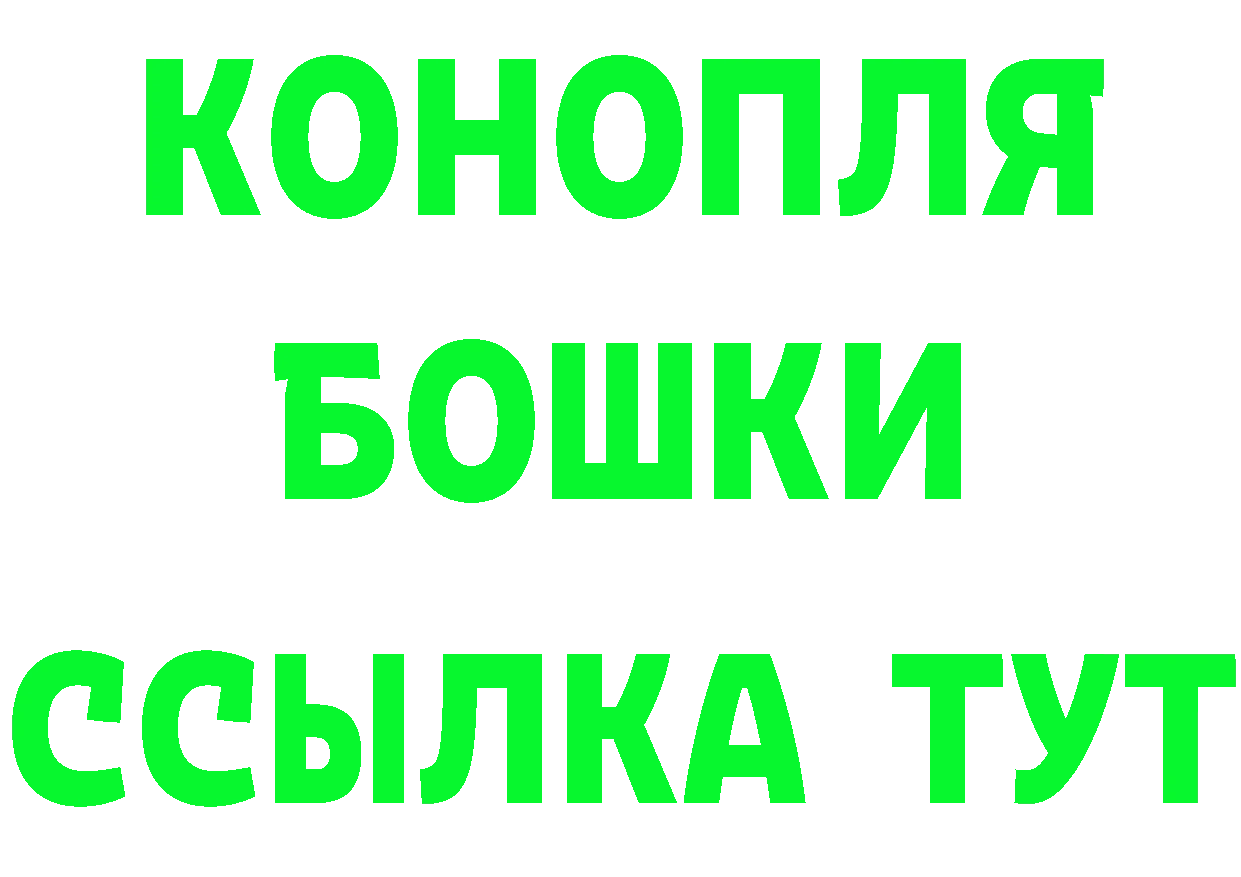 КОНОПЛЯ
БОШКИ
ССЫЛКА ТУТ